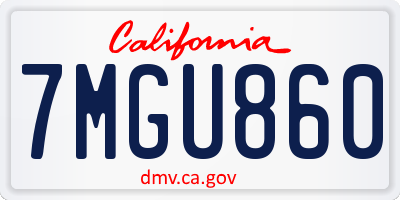 California

7MGU860

dmv.ca.gov